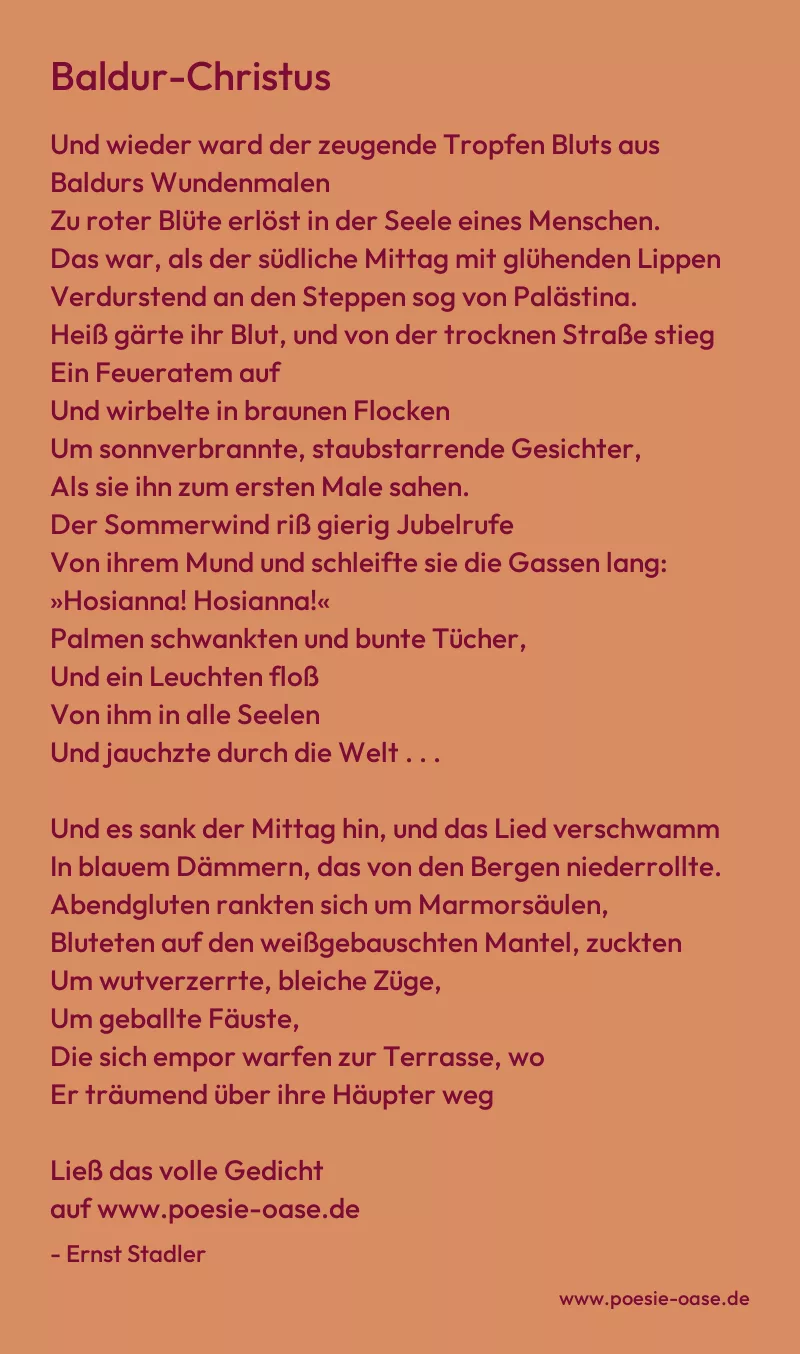 Baldur-Christus

Und wieder ward der zeugende Tropfen Bluts aus Baldurs Wundenmalen
Zu roter Blüte erlöst in der Seele eines Menschen.
Das war, als der südliche Mittag mit glühenden Lippen
Verdurstend an den Steppen sog von Palästina.
Heiß gärte ihr Blut, und von der trocknen Straße stieg
Ein Feueratem auf
Und wirbelte in braunen Flocken
Um sonnverbrannte, staubstarrende Gesichter,
Als sie ihn zum ersten Male sahen.
Der Sommerwind riß gierig Jubelrufe
Von ihrem Mund und schleifte sie die Gassen lang:
»Hosianna! Hosianna!«
Palmen schwankten und bunte Tücher,
Und ein Leuchten floß
Von ihm in alle Seelen
Und jauchzte durch die Welt . . .

Und es sank der Mittag hin, und das Lied verschwamm
In blauem Dämmern, das von den Bergen niederrollte.
Abendgluten rankten sich um Marmorsäulen,
Bluteten auf den weißgebauschten Mantel, zuckten
Um wutverzerrte, bleiche Züge,
Um geballte Fäuste,
Die sich empor warfen zur Terrasse, wo
Er träumend über ihre Häupter weg

Ließ das volle Gedicht
auf www.poesie-oase.de

- Ernst Stadler

www.poesie-oase.de